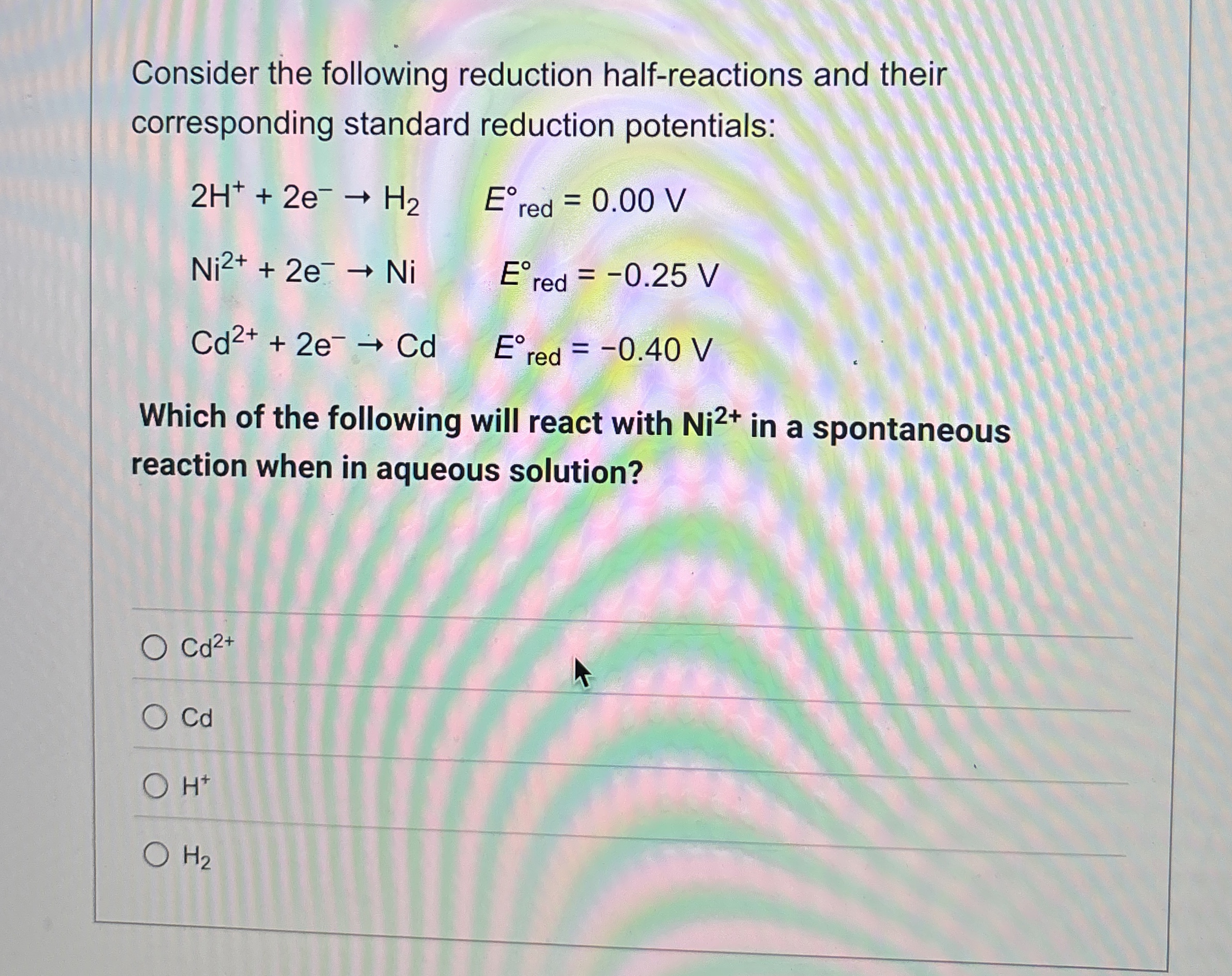 Consider the following reduction half-reactions and their corresponding standard reduction potentials:

$2H^+ + 2e^- \rightarrow H_2$ $E°_{red} = 0.00$ V

$Ni^{2+} + 2e^- \rightarrow Ni$ $E°_{red} = -0.25$ V

$Cd^{2+} + 2e^- \rightarrow Cd$ $E°_{red} = -0.40$ V

Which of the following will react with $Ni^{2+}$ in a spontaneous reaction when in aqueous solution?

$Cd^{2+}$

Cd

$H^+$

$H_2$